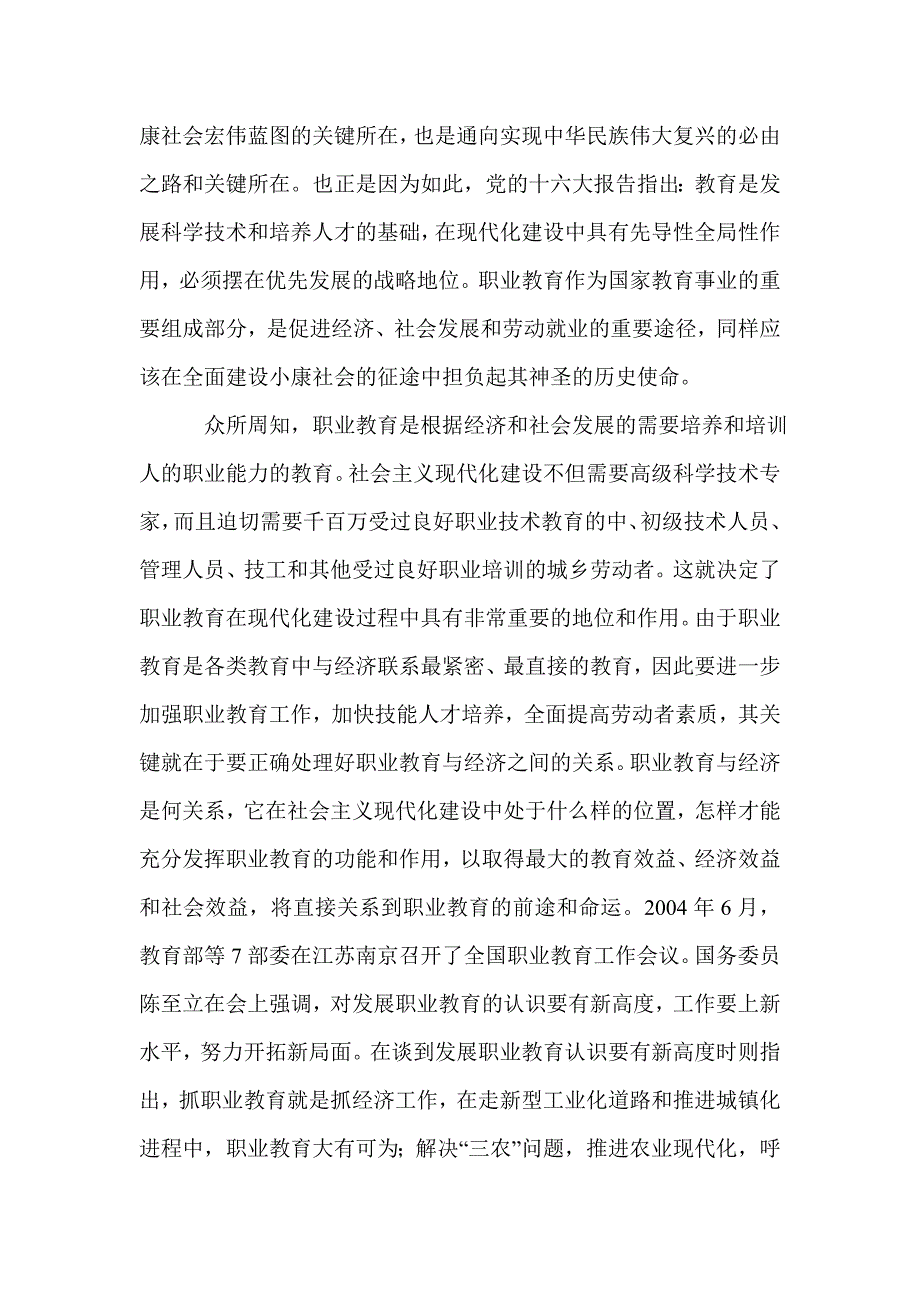 康社会宏伟蓝图的关键所在，也是通向实现中华民族伟大复兴的必由之路和关键所在。也正是因为如此，党的十六大报告指出：教育是发展科学技术和培养人才的基础，在现代化建设中具有先导性全局性作用，必须摆在优先发展的战略地位。职业教育作为国家教育事业的重要组成部分，是促进经济、社会发展和劳动就业的重要途径，同样应该在全面建设小康社会的征途中担负起其神圣的历史使命。

众所周知，职业教育是根据经济和社会发展的需要培养和培训人的职业能力的教育。社会主义现代化建设不但需要高级科学技术专家，而且迫切需要千百万受过良好职业技术教育的中、初级技术人员、管理人员、技工和其他受过良好职业培训的城乡劳动者。这就决定了职业教育在现代化建设过程中具有非常重要的地位和作用。由于职业教育是各类教育中与经济联系最紧密、最直接的教育，因此要进一步加强职业教育工作，加快技能人才培养，全面提高劳动者素质，其关键就在于要正确处理好职业教育与经济之间的关系。职业教育与经济是何关系，它在社会主义现代化建设中处于什么样的位置，怎样才能充分发挥职业教育的功能和作用，以取得最大的教育效益、经济效益和社会效益，将直接关系到职业教育的前途和命运。2004 年 6 月，教育部等 7 部委在江苏南京召开了全国职业教育工作会议。国务委员陈至立在会上强调，对发展职业教育的认识要有新高度，工作要上新水平，努力开拓新局面。在谈到发展职业教育认识要有新高度时则指出，抓职业教育就是抓经济工作，在走新型工业化道路和推进城镇化进程中，职业教育大有可为；解决“三农”问题，推进农业现代化，呼